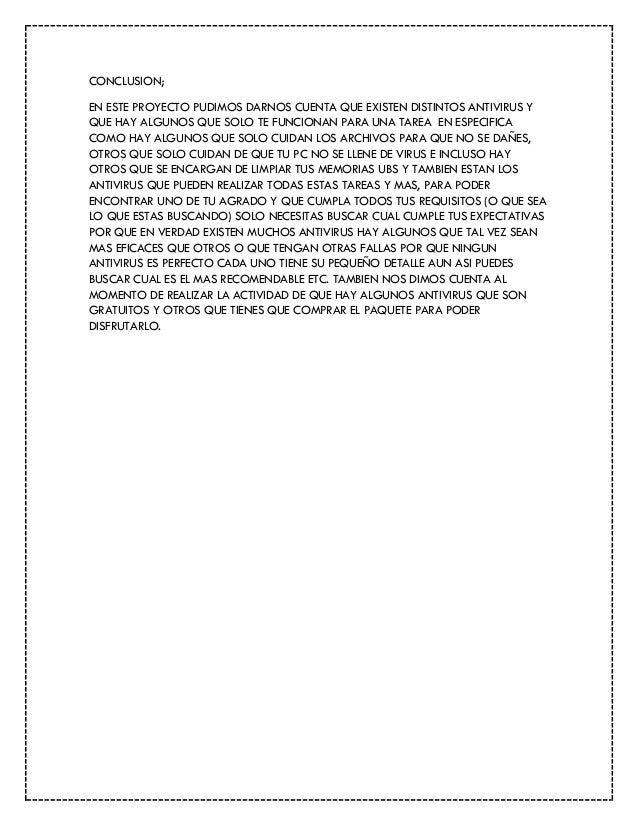 CONCLUSION;

EN ESTE PROYECTO PUDIMOS DARNOS CUENTA QUE EXISTEN DISTINTOS ANTIVIRUS Y QUE HAY ALGUNOS QUE SOLO TE FUNCIONAN PARA UNA TAREA EN ESPECIFICA COMO HAY ALGUNOS QUE SOLO CUIDAN LOS ARCHIVOS PARA QUE NO SE DAÑES, OTROS QUE SOLO CUIDAN DE QUE TU PC NO SE LLENE DE VIRUS E INCLUSO HAY OTROS QUE SE ENCARGAN DE LIMPIAR TUS MEMORIAS UBS Y TAMBIEN ESTAN LOS ANTIVIRUS QUE PUEDEN REALIZAR TODAS ESTAS TAREAS Y MAS, PARA PODER ENCONTRAR UNO DE TU AGRADO Y QUE CUMPLA TODOS TUS REQUISITOS (O QUE SEA LO QUE ESTAS BUSCANDO) SOLO NECESITAS BUSCAR CUAL CUMPLE TUS EXPECTATIVAS POR QUE EN VERDAD EXISTEN MUCHOS ANTIVIRUS HAY ALGUNOS QUE TAL VEZ SEAN MAS EFICACES QUE OTROS O QUE TENGAN OTRAS FALLAS POR QUE NINGUN ANTIVIRUS ES PERFECTO CADA UNO TIENE SU PEQUEÑO DETALLE AUN ASI PUEDES BUSCAR CUAL ES EL MAS RECOMENDABLE ETC. TAMBIEN NOS DIMOS CUENTA AL MOMENTO DE REALIZAR LA ACTIVIDAD DE QUE HAY ALGUNOS ANTIVIRUS QUE SON GRATUITOS Y OTROS QUE TIENES QUE COMPRAR EL PAQUETE PARA PODER DISFRUTARLO.